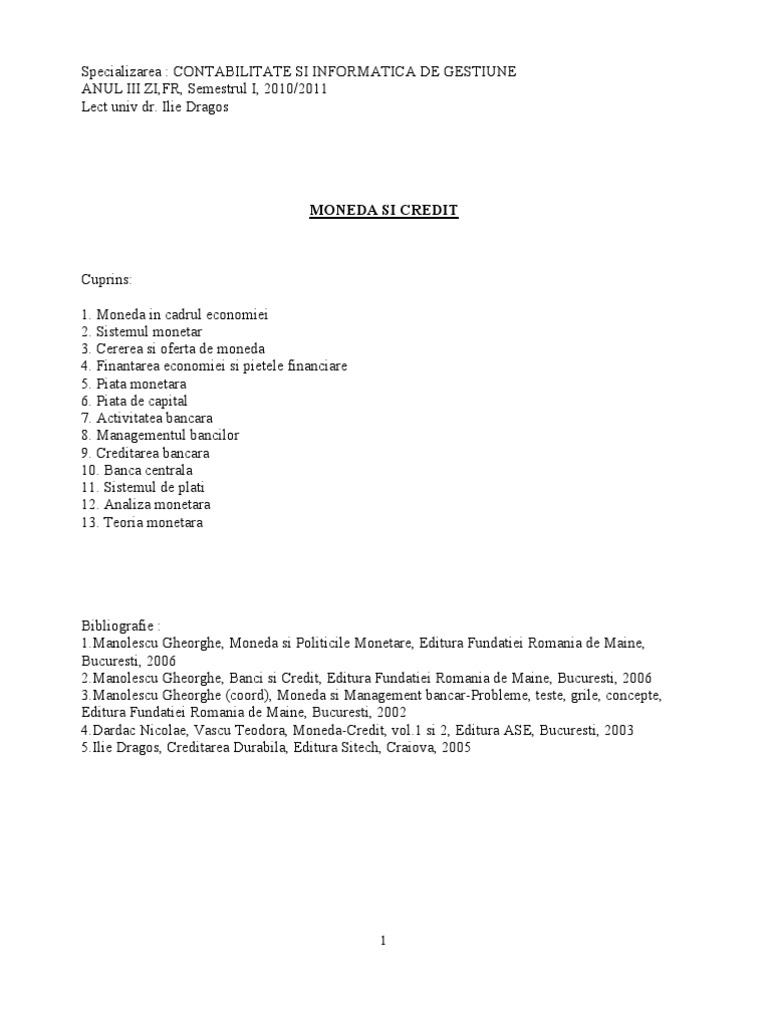 Specializarea : CONTABILITATE SI INFORMATICA DE GESTIUNE
ANUL III ZI,FR, Semestrul I, 2010/2011
Lect univ dr. Ilie Dragos

MONEDA SI CREDIT

Cuprins:

1. Moneda in cadrul economiei
2. Sistemul monetar
3. Cererea si oferta de moneda
4. Finantarea economiei si pietele financiare
5. Piata monetara
6. Piata de capital
7. Activitatea bancara
8. Managementul bancilor
9. Creditarea bancara
10. Banca centrala
11. Sistemul de plati
12. Analiza monetara
13. Teoria monetara

Bibliografie :
1.Manolescu Gheorghe, Moneda si Politicile Monetare, Editura Fundatiei Romania de Maine, Bucuresti, 2006
2.Manolescu Gheorghe, Banci si Credit, Editura Fundatiei Romania de Maine, Bucuresti, 2006
3.Manolescu Gheorghe (coord), Moneda si Management bancar-Probleme, teste, grile, concepte, Editura Fundatiei Romania de Maine, Bucuresti, 2002
4.Dardac Nicolae, Vascu Teodora, Moneda-Credit, vol.1 si 2, Editura ASE, Bucuresti, 2003
5.Ilie Dragos, Creditarea Durabila, Editura Sitech, Craiova, 2005

1